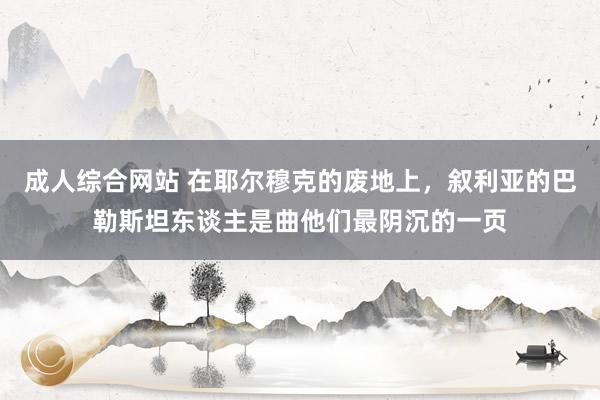 成人综合网站 在耶尔穆克的废地上，叙利亚的巴勒斯坦东谈主是曲他们最阴沉的一页